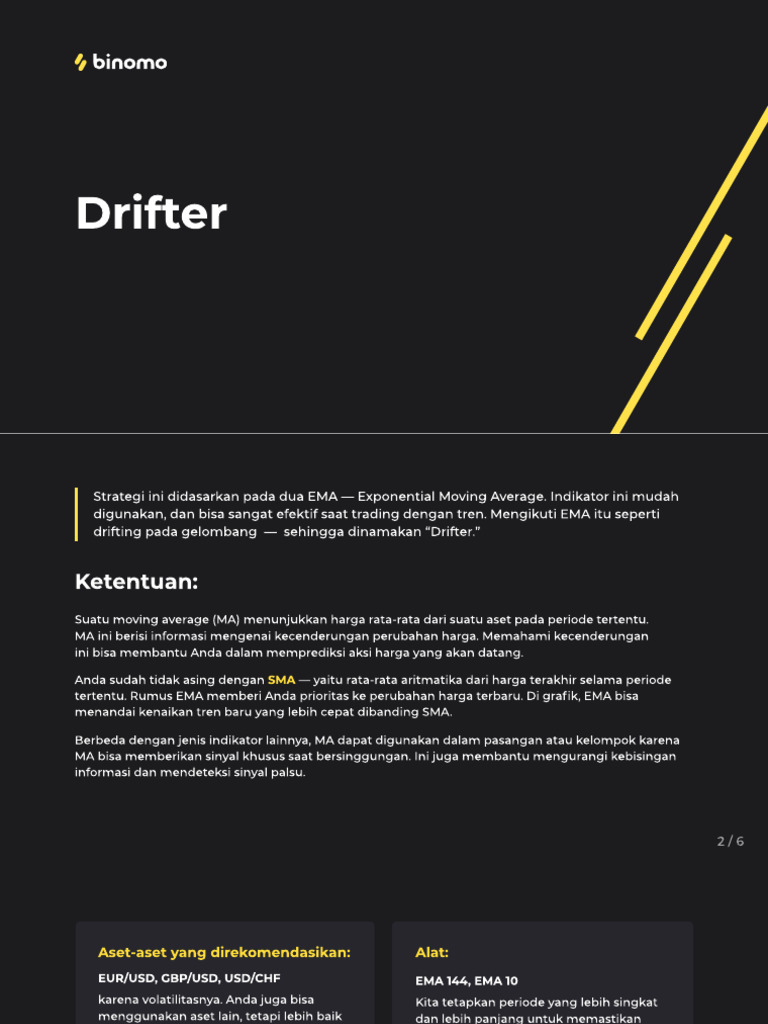 binomo

Drifter

Strategi ini didasarkan pada dua EMA — Exponential Moving Average. Indikator ini mudah digunakan, dan bisa sangat efektif saat trading dengan tren. Mengikuti EMA itu seperti drifting pada gelombang — sehingga dinamakan "Drifter."

Ketentuan:

Suatu moving average (MA) menunjukkan harga rata-rata dari suatu aset pada periode tertentu. MA ini berisi informasi mengenai kecenderungan perubahan harga. Memahami kecenderungan ini bisa membantu Anda dalam memprediksi aksi harga yang akan datang.

Anda sudah tidak asing dengan SMA — yaitu rata-rata aritmatika dari harga terakhir selama periode tertentu. Rumus EMA memberi Anda prioritas ke perubahan harga terbaru. Di grafik, EMA bisa menandai kenaikan tren baru yang lebih cepat dibanding SMA.

Berbeda dengan jenis indikator lainnya, MA dapat digunakan dalam pasangan atau kelompok karena MA bisa memberikan sinyal khusus saat bersinggungan. Ini juga membantu mengurangi kebisingan informasi dan mendeteksi sinyal palsu.

2 / 6

Aset-aset yang direkomendasikan:

EUR/USD, GBP/USD, USD/CHF

karena volatilitasnya. Anda juga bisa menggunakan aset lain, tetapi lebih baik

Alat:

EMA 144, EMA 10

Kita tetapkan periode yang lebih singkat dan lebih panjang untuk memastikan